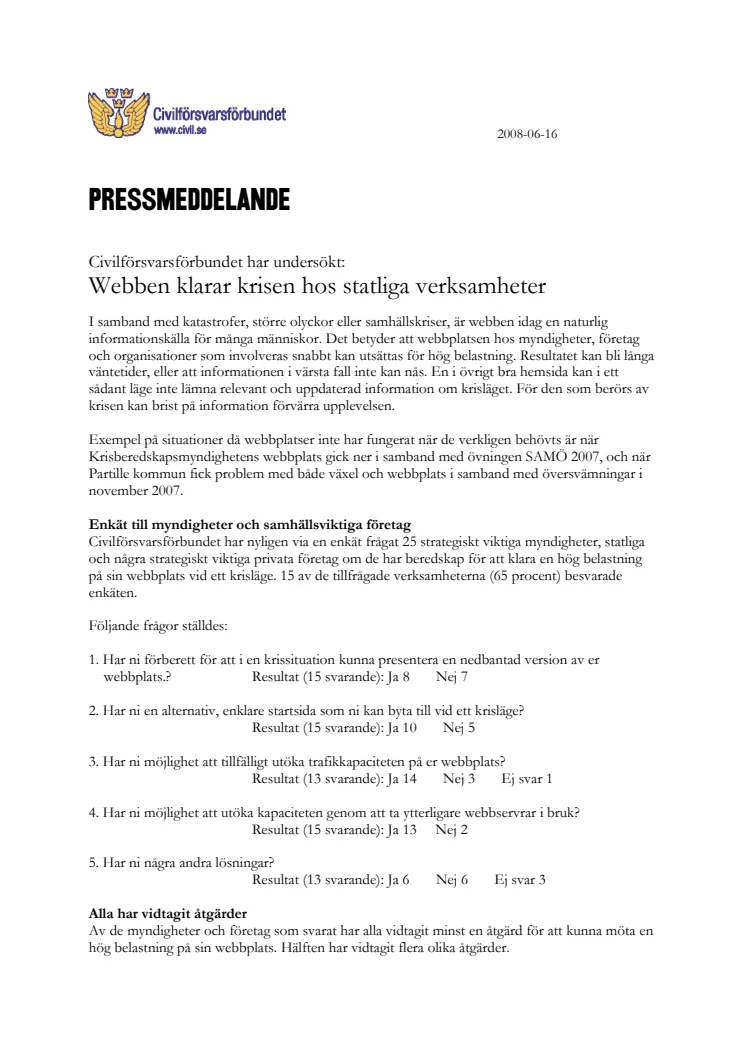 Civilförsvarsförbundet
www.civil.se

2008-06-16

PRESSMEDDELANDE

Civilförsvarsförbundet har undersökt:
Webben klarar krisen hos statliga verksamheter

I samband med katastrofer, större olyckor eller samhällskriser, är webben idag en naturlig informationskälla för många människor. Det betyder att webbplatsen hos myndigheter, företag och organisationer som involveras snabbt kan utsättas för hög belastning. Resultatet kan bli långa väntetider, eller att informationen i värsta fall inte kan nås. En i övrigt bra hemsida kan i ett sådant läge inte lämna relevant och uppdaterad information om krisläget. För den som berörs av krisen kan brist på information förvärra upplevelsen.

Exempel på situationer då webbplatser inte har fungerat när de verkligen behövts är när Krisberedskapsmyndighetens webbplats gick ner i samband med övningen SAMÖ 2007, och när Partille kommun fick problem med både växel och webbplats i samband med översvämningar i november 2007.

Enkät till myndigheter och samhällsviktiga företag
Civilförsvarsförbundet har nyligen via en enkät frågat 25 strategiskt viktiga myndigheter, statliga och några strategiskt viktiga privata företag om de har beredskap för att klara en hög belastning på sin webbplats vid ett krisläge. 15 av de tillfrågade verksamheterna (65 procent) besvarade enkäten.

Följande frågor ställdes:

1. Har ni förberett för att i en krissituation kunna presentera en nedbantad version av er webbplats.?
Resultat (15 svarande): Ja 8 Nej 7

2. Har ni en alternativ, enklare startsida som ni kan byta till vid ett krisläge?
Resultat (15 svarande): Ja 10 Nej 5

3. Har ni möjlighet att tillfälligt utöka trafikkapaciteten på er webbplats?
Resultat (13 svarande): Ja 14 Nej 3 Ej svar 1

4. Har ni möjlighet att utöka kapaciteten genom att ta ytterligare webbservrar i bruk?
Resultat (15 svarande): Ja 13 Nej 2

5. Har ni några andra lösningar?
Resultat (13 svarande): Ja 6 Nej 6 Ej svar 3

Alla har vidtagit åtgärder
Av de myndigheter och företag som svarat har alla vidtagit minst en åtgärd för att kunna möta en hög belastning på sin webbplats. Hälften har vidtagit flera olika åtgärder.